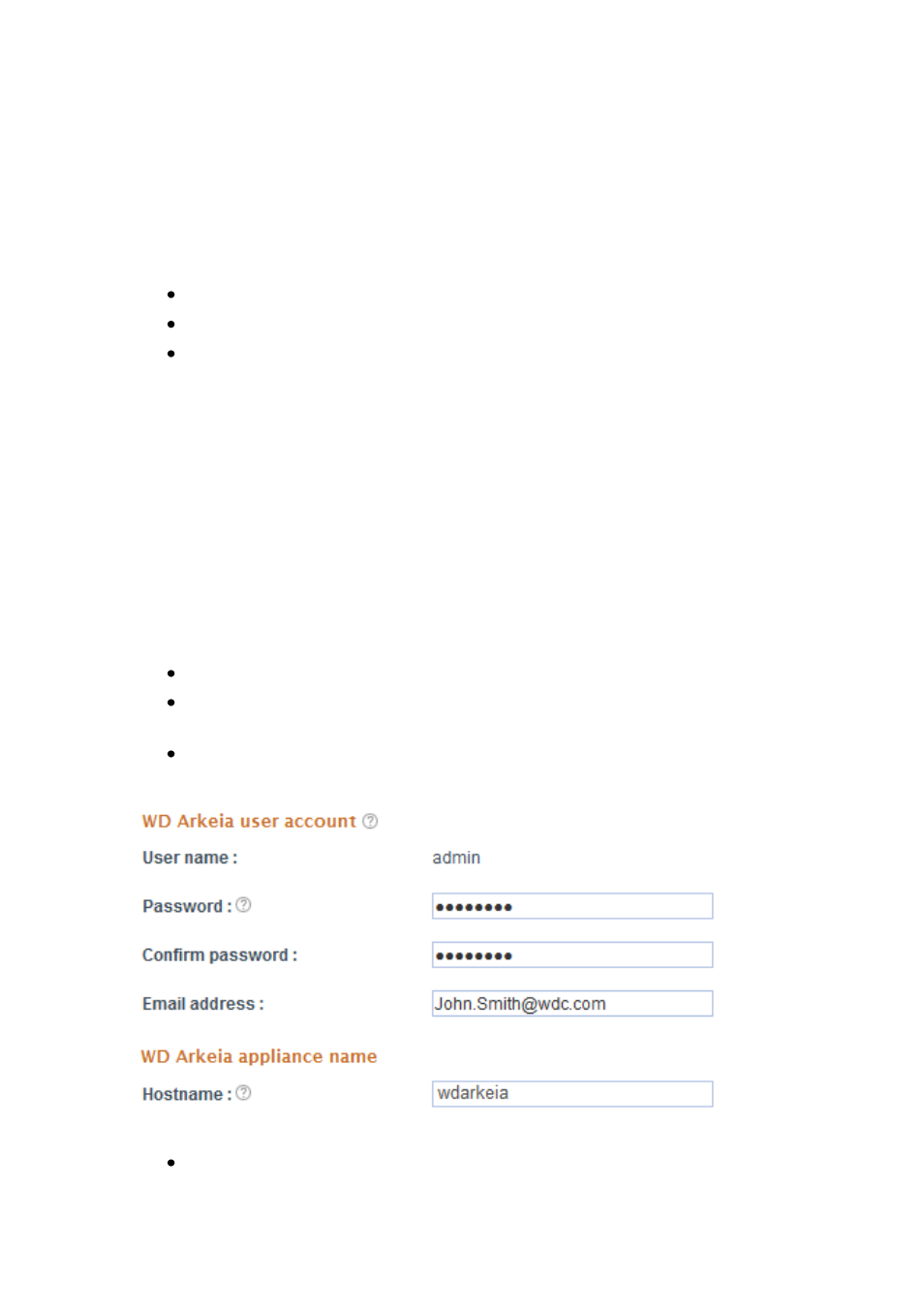 WD Arkeia user account

User name : admin

Password : ••••••••

Confirm password : ••••••••

Email address : John.Smith@wdc.com

WD Arkeia appliance name

Hostname : wdarkeia